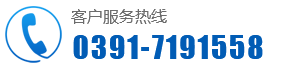 客户服务热线
0391-7191558